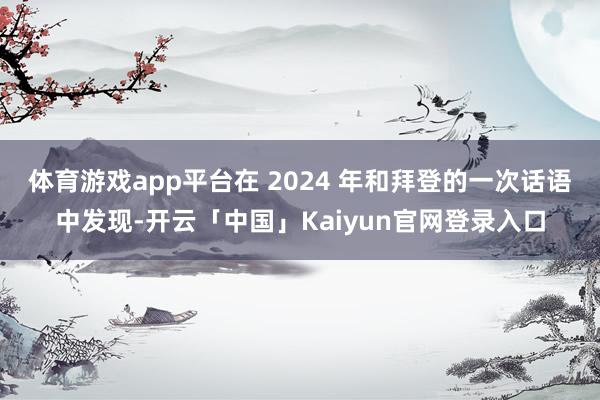 体育游戏app平台在 2024 年和拜登的一次话语中发现-开云「中国」Kaiyun官网登录入口